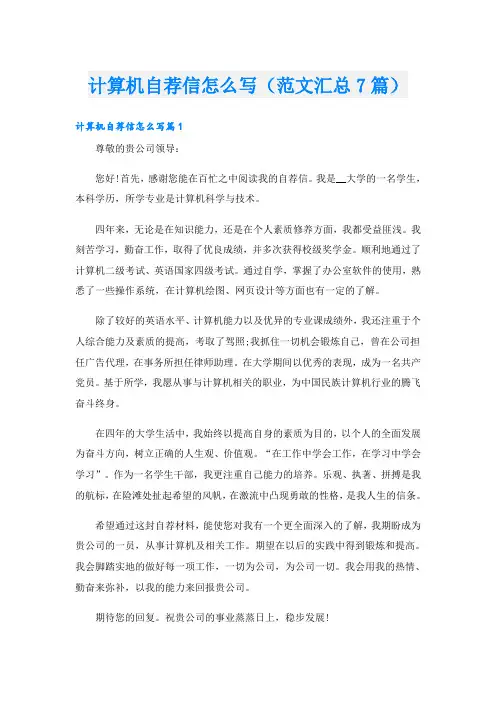 计算机自荐信怎么写（范文汇总7篇）

计算机自荐信怎么写篇1

尊敬的贵公司领导：

您好！首先，感谢您能在百忙之中阅读我的自荐信。我是__大学的一名学生，本科学历，所学专业是计算机科学与技术。

四年来，无论是在知识能力，还是在个人素质修养方面，我都受益匪浅。我刻苦学习，勤奋工作，取得了优良成绩，并多次获得校级奖学金。顺利地通过了计算机二级考试、英语国家四级考试。通过自学，掌握了办公室软件的使用，熟悉了一些操作系统，在计算机绘图、网页设计等方面也有一定的了解。

除了较好的英语水平、计算机能力以及优异的专业课成绩外，我还注重于个人综合能力及素质的提高，考取了驾照；我抓住一切机会锻炼自己，曾在公司担任广告代理，在事务所担任律师助理，在大学期间以优秀的表现，成为一名共产党员。基于所学，我愿从事与计算机相关的职业，为中国民族计算机行业的腾飞奋斗终身。

在四年的大学生活中，我始终以提高自身的素质为目的，以个人的全面发展为奋斗方向，树立正确的人生观、价值观。“在工作中学会工作，在学习中学会学习”。作为一名学生干部，我更注重自己能力的培养。乐观、执著、拼搏是我的航标，在险滩处扯起希望的风帆，在激流中凸现勇敢的性格，是我人生的信条。

希望通过这封自荐材料，能使您对我有一个更全面深入的了解，我期盼成为贵公司的一员，从事计算机及相关工作。期望在以后的实践中得到锻炼和提高。我会脚踏实地的做好每一项工作，一切为公司，为公司一切。我会用我的热情、勤奋来弥补，以我的能力来回报贵公司。

期待您的回复。祝贵公司的事业蒸蒸日上，稳步发展！